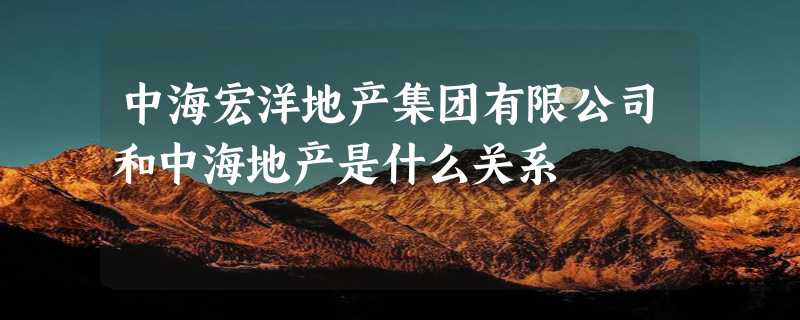 中海宏洋地产集团有限公司和中海地产是什么关系